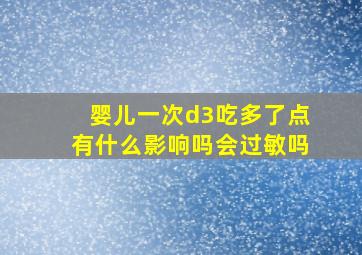 婴儿一次d3吃多了点
有什么影响吗会过敏吗